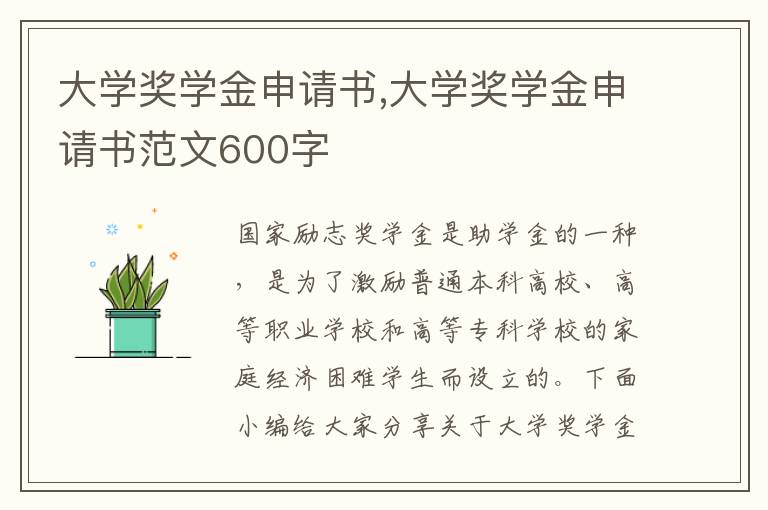 大学奖学金申请书,大学奖学金申请书范文600字

国家励志奖学金是助学金的一种，是为了激励普通本科高校、高等职业学校和高等专科学校的家庭经济困难学生而设立的。下面小编给大家分享关于大学奖学金